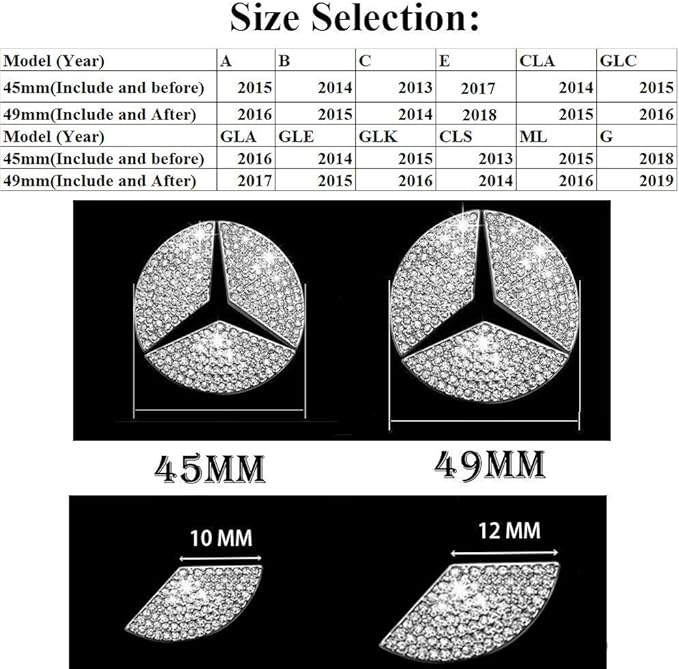 Size Selection:

| Model (Year) | A | B | C | E | CLA | GLC |
|---|---|---|---|---|---|---|
| 45mm(Include and before) | 2015 | 2014 | 2013 | 2017 | 2014 | 2015 |
| 49mm(Include and After) | 2016 | 2015 | 2014 | 2018 | 2015 | 2016 |
| Model (Year) | GLA | GLE | GLK | CLS | ML | G |
| 45mm(Include and before) | 2016 | 2014 | 2015 | 2013 | 2015 | 2018 |
| 49mm(Include and After) | 2017 | 2015 | 2016 | 2014 | 2016 | 2019 |

45MM

49MM

10 MM

12 MM